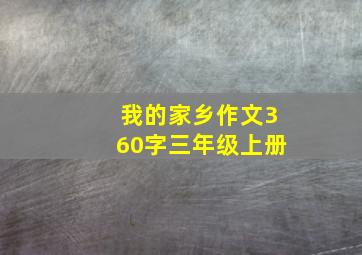 我的家乡作文360字三年级上册